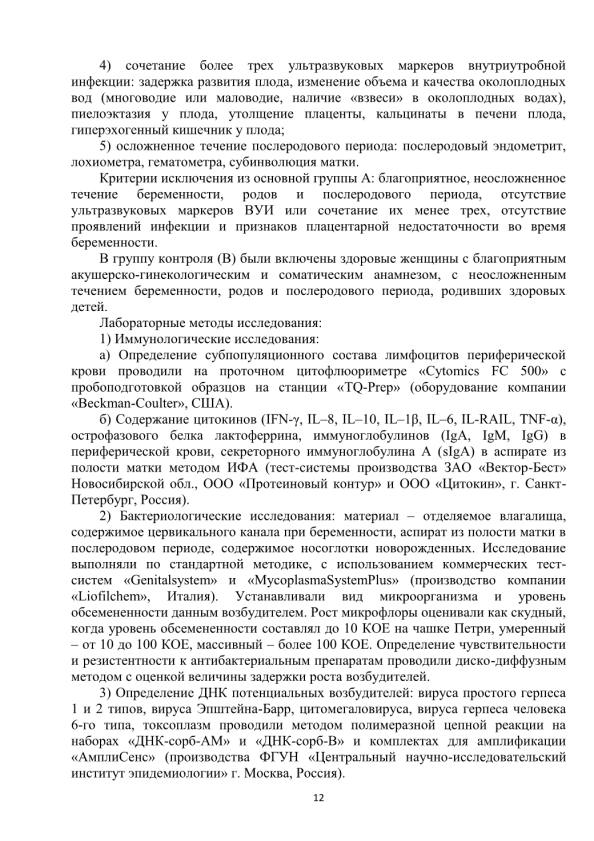 4) сочетание более трех ультразвуковых маркеров внутриутробной инфекции: задержка развития плода, изменение объема и качества околоплодных вод (многоводие или маловодие, наличие «взвеси» в околоплодных водах), пиелоэктазия у плода, утолщение плаценты, кальцинаты в печени плода, гиперэхогенный кишечник у плода;

5) осложненное течение послеродового периода: послеродовый эндометрит, лохиометра, гематометра, субинволюция матки.

Критерии исключения из основной группы А: благоприятное, неосложненное течение беременности, родов и послеродового периода, отсутствие ультразвуковых маркеров ВУИ или сочетание их менее трех, отсутствие проявлений инфекции и признаков плацентарной недостаточности во время беременности.

В группу контроля (В) были включены здоровые женщины с благоприятным акушерско-гинекологическим и соматическим анамнезом, с неосложненным течением беременности, родов и послеродового периода, родивших здоровых детей.

Лабораторные методы исследования:

1) Иммунологические исследования:

а) Определение субпопуляционного состава лимфоцитов периферической крови проводили на проточном цитофлюориметре «Cytomics FC 500» с пробоподготовкой образцов на станции «TQ-Prep» (оборудование компании «Beckman-Coulter», США).

б) Содержание цитокинов (IFN-γ, IL–8, IL–10, IL–1β, IL–6, IL-RAIL, TNF-α), острофазового белка лактоферрина, иммуноглобулинов (IgA, IgM, IgG) в периферической крови, секреторного иммуноглобулина А (sIgA) в аспирате из полости матки методом ИФА (тест-системы производства ЗАО «Вектор-Бест» Новосибирской обл., ООО «Протеиновый контур» и ООО «Цитокин», г. Санкт-Петербург, Россия).

2) Бактериологические исследования: материал – отделяемое влагалища, содержимое цервикального канала при беременности, аспират из полости матки в послеродовом периоде, содержимое носоглотки новорожденных. Исследование выполняли по стандартной методике, с использованием коммерческих тест-систем «Genitalsystem» и «MycoplasmaSystemPlus» (производство компании «Liofilchem», Италия). Устанавливали вид микроорганизма и уровень обсемененности данным возбудителем. Рост микрофлоры оценивали как скудный, когда уровень обсемененности составлял до 10 КОЕ на чашке Петри, умеренный – от 10 до 100 КОЕ, массивный – более 100 КОЕ. Определение чувствительности и резистентности к антибактериальным препаратам проводили диско-диффузным методом с оценкой величины задержки роста возбудителей.

3) Определение ДНК потенциальных возбудителей: вируса простого герпеса 1 и 2 типов, вируса Эпштейна-Барр, цитомегаловируса, вируса герпеса человека 6-го типа, токсоплазм проводили методом полимеразной цепной реакции на наборах «ДНК-сорб-АМ» и «ДНК-сорб-В» и комплектах для амплификации «АмплиСенс» (производства ФГУН «Центральный научно-исследовательский институт эпидемиологии» г. Москва, Россия).

12